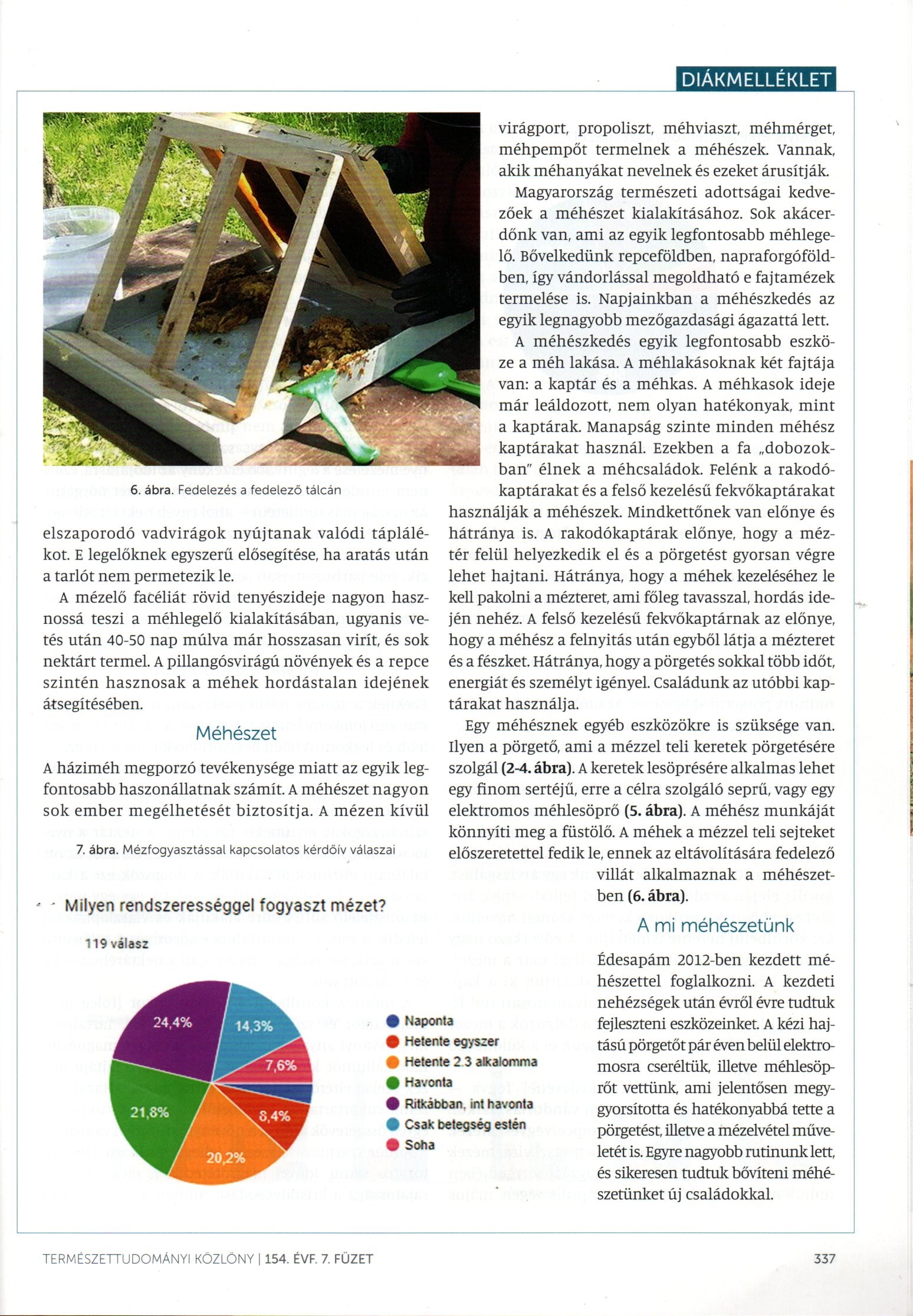 DIÁKMELLÉKLET

6. ábra. Fedelezés a fedelező tálcán

elszaporodó vadvirágok nyújtanak valódi táplálékot. E legelőknek egyszerű elősegítése, ha aratás után a tarlót nem permetezik le.

A mézelő facéliát rövid tenyészideje nagyon hasznossá teszi a méhlegelő kialakításában, ugyanis vetés után 40-50 nap múlva már hosszasan virít, és sok nektárt termel. A pillangósvirágú növények és a repce szintén hasznosak a méhek hordástalan idejének átsegítésében.

Méhészet

A háziméh megporzó tevékenysége miatt az egyik legfontosabb haszonállatnak számít. A méhészet nagyon sok ember megélhetését biztosítja. A mézen kívül

7. ábra. Mézfogyasztással kapcsolatos kérdőív válaszai

Milyen rendszerességgel fogyaszt mézet?

119 válasz

24,4%
14,3%
7,6%
8,4%
20,2%
21,8%

Naponta
Hetente egyszer
Hetente 2.3 alkalomma
Havonta
Ritkábban, int havonta
Csak betegség estén
Soha

virágport, propoliszt, méhviaszt, méhmérget, méhpempőt termelnek a méhészek. Vannak, akik méhanyákat nevelnek és ezeket árusítják.

Magyarország természeti adottságai kedvezőek a méhészet kialakításához. Sok akácerdőnk van, ami az egyik legfontosabb méhlegelő. Bővelkedünk repceföldben, napraforgóföldben, így vándorlással megoldható e fajtamézek termelése is. Napjainkban a méhészkedés az egyik legnagyobb mezőgazdasági ágazattá lett.

A méhészkedés egyik legfontosabb eszköze a méh lakása. A méhlakásoknak két fajtája van: a kaptár és a méhkas. A méhkasok ideje már leáldozott, nem olyan hatékonyak, mint a kaptárak. Manapság szinte minden méhész kaptárakat használ. Ezekben a fa „dobozokban" élnek a méhcsaládok. Felénk a rakodókaptárakat és a felső kezelésű fekvőkaptárakat használják a méhészek. Mindkettőnek van előnye és hátránya is. A rakodókaptárak előnye, hogy a méztér felül helyezkedik el és a pörgetést gyorsan végre lehet hajtani. Hátránya, hogy a méhek kezeléséhez le kell pakolni a mézteret, ami főleg tavasszal, hordás idején nehéz. A felső kezelésű fekvőkaptárnak az előnye, hogy a méhész a felnyitás után egyből látja a mézteret és a fészket. Hátránya, hogy a pörgetés sokkal több időt, energiát és személyt igényel. Családunk az utóbbi kaptárakat használja.

Egy méhésznek egyéb eszközökre is szüksége van. Ilyen a pörgető, ami a mézzel teli keretek pörgetésére szolgál (2-4. ábra). A keretek lesöprésére alkalmas lehet egy finom sertéjű, erre a célra szolgáló seprű, vagy egy elektromos méhlesöprő (5. ábra). A méhész munkáját könnyíti meg a füstölő. A méhek a mézzel teli sejteket előszeretettel fedik le, ennek az eltávolítására fedelező villát alkalmaznak a méhészetben (6. ábra).

A mi méhészetünk

Édesapám 2012-ben kezdett méhészettel foglalkozni. A kezdeti nehézségek után évről évre tudtuk fejleszteni eszközeinket. A kézi hajtású pörgetőt pár éven belül elektromosra cseréltük, illetve méhlesöprőt vettünk, ami jelentősen meggyorsította és hatékonyabbá tette a pörgetést, illetve a mézelvétel műveletét is. Egyre nagyobb rutinunk lett, és sikeresen tudtuk bővíteni méhészetünket új családokkal.

TERMÉSZETTUDOMÁNYI KÖZLÖNY | 154. ÉVF. 7. FÜZET 337